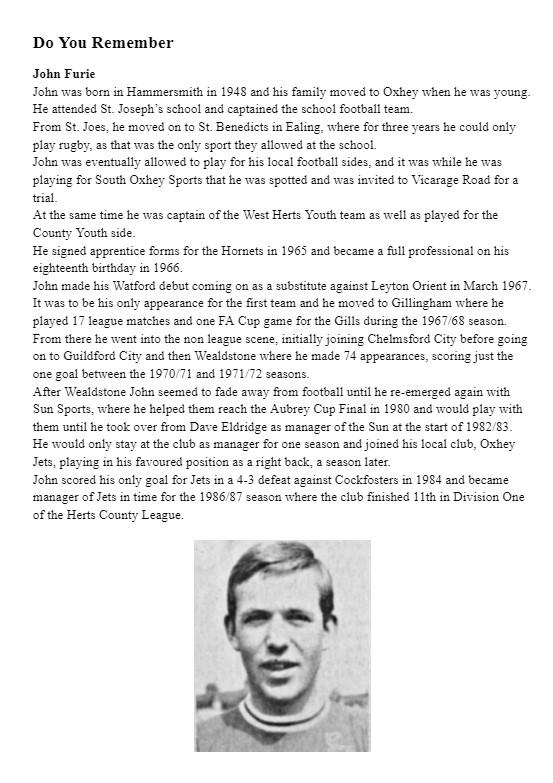 Do You Remember

John Furie
John was born in Hammersmith in 1948 and his family moved to Oxhey when he was young. He attended St. Joseph's school and captained the school football team.
From St. Joes, he moved on to St. Benedicts in Ealing, where for three years he could only play rugby, as that was the only sport they allowed at the school.
John was eventually allowed to play for his local football sides, and it was while he was playing for South Oxhey Sports that he was spotted and was invited to Vicarage Road for a trial.
At the same time he was captain of the West Herts Youth team as well as played for the County Youth side.
He signed apprentice forms for the Hornets in 1965 and became a full professional on his eighteenth birthday in 1966.
John made his Watford debut coming on as a substitute against Leyton Orient in March 1967. It was to be his only appearance for the first team and he moved to Gillingham where he played 17 league matches and one FA Cup game for the Gills during the 1967/68 season.
From there he went into the non league scene, initially joining Chelmsford City before going on to Guildford City and then Wealdstone where he made 74 appearances, scoring just the one goal between the 1970/71 and 1971/72 seasons.
After Wealdstone John seemed to fade away from football until he re-emerged again with Sun Sports, where he helped them reach the Aubrey Cup Final in 1980 and would play with them until he took over from Dave Eldridge as manager of the Sun at the start of 1982/83.
He would only stay at the club as manager for one season and joined his local club, Oxhey Jets, playing in his favoured position as a right back, a season later.
John scored his only goal for Jets in a 4-3 defeat against Cockfosters in 1984 and became manager of Jets in time for the 1986/87 season where the club finished 11th in Division One of the Herts County League.